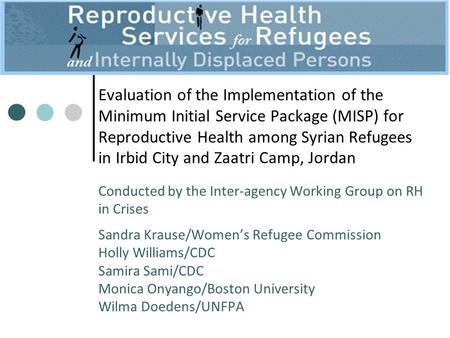 Reproductive Health Services for Refugees and Internally Displaced Persons

Evaluation of the Implementation of the Minimum Initial Service Package (MISP) for Reproductive Health among Syrian Refugees in Irbid City and Zaatri Camp, Jordan

Conducted by the Inter-agency Working Group on RH in Crises

Sandra Krause/Women's Refugee Commission
Holly Williams/CDC
Samira Sami/CDC
Monica Onyango/Boston University
Wilma Doedens/UNFPA